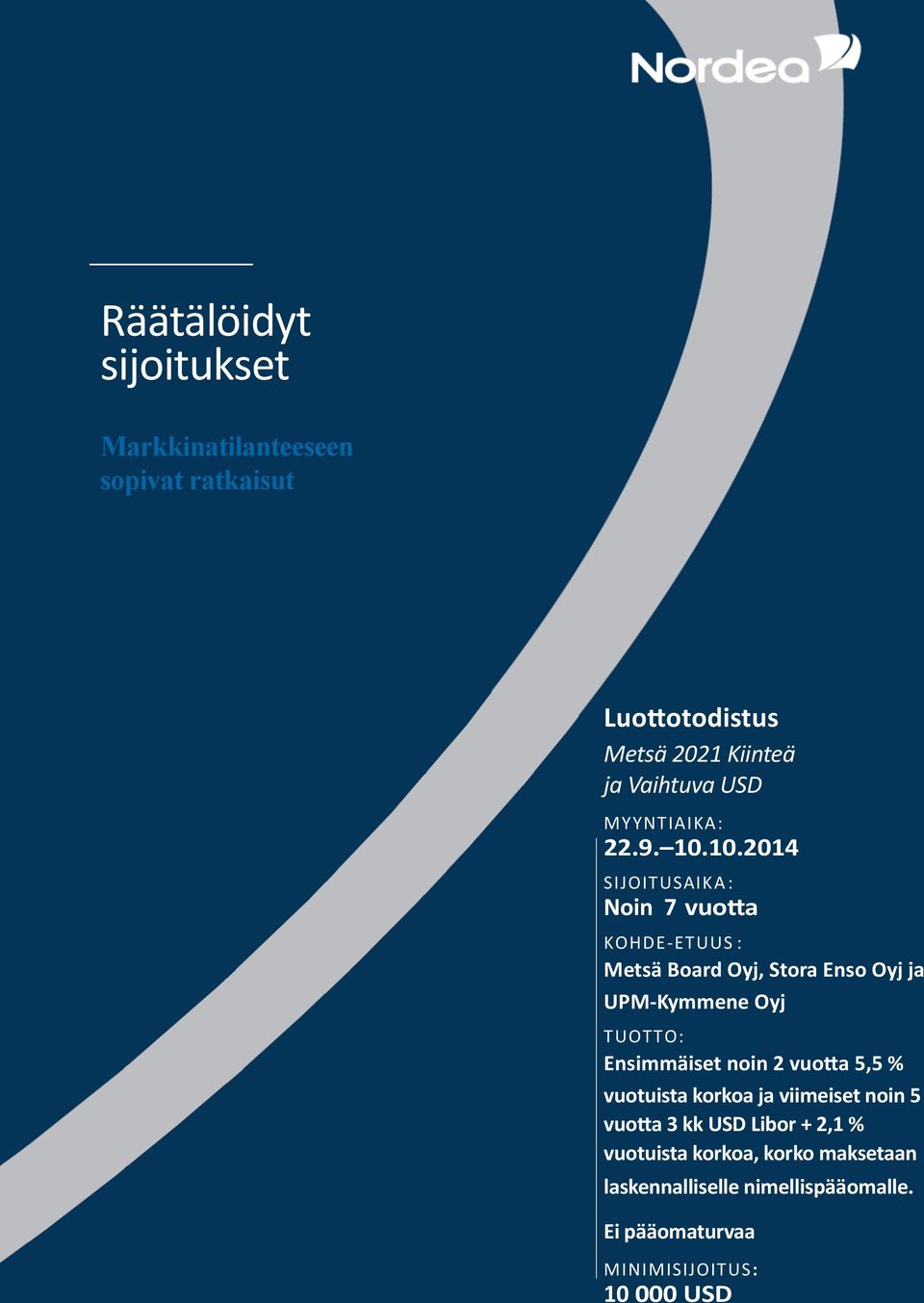 Nordea

Räätälöidyt sijoitukset

Markkinatilanteeseen sopivat ratkaisut

Luottotodistus

Metsä 2021 Kiinteä ja Vaihtuva USD

MYYNTIAIKA:
22.9.–10.10.2014

SIJOITUSAIKA:
Noin 7 vuotta

KOHDE-ETUUS:
Metsä Board Oyj, Stora Enso Oyj ja UPM-Kymmene Oyj

TUOTTO:
Ensimmäiset noin 2 vuotta 5,5 % vuotuista korkoa ja viimeiset noin 5 vuotta 3 kk USD Libor + 2,1 % vuotuista korkoa, korko maksetaan laskennalliselle nimellispääomalle.

Ei pääomaturvaa

MINIMISIJOITUS:
10 000 USD